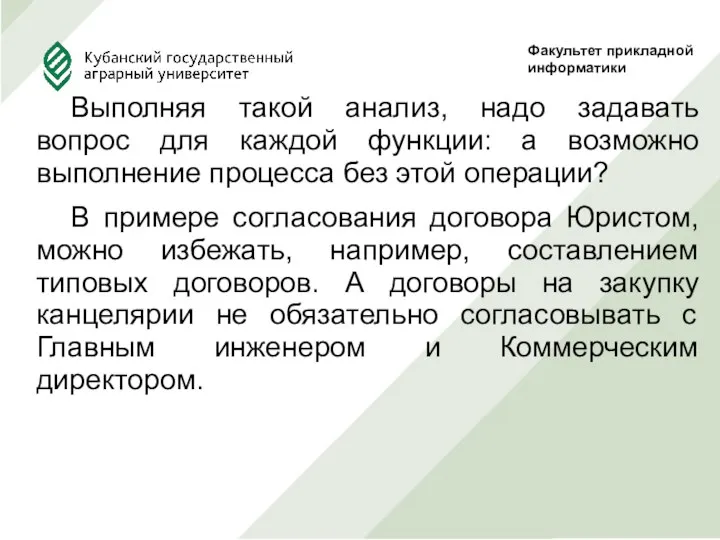 Кубанский государственный аграрный университет

Факультет прикладной информатики

Выполняя такой анализ, надо задавать вопрос для каждой функции: а возможно выполнение процесса без этой операции?

В примере согласования договора Юристом, можно избежать, например, составлением типовых договоров. А договоры на закупку канцелярии не обязательно согласовывать с Главным инженером и Коммерческим директором.